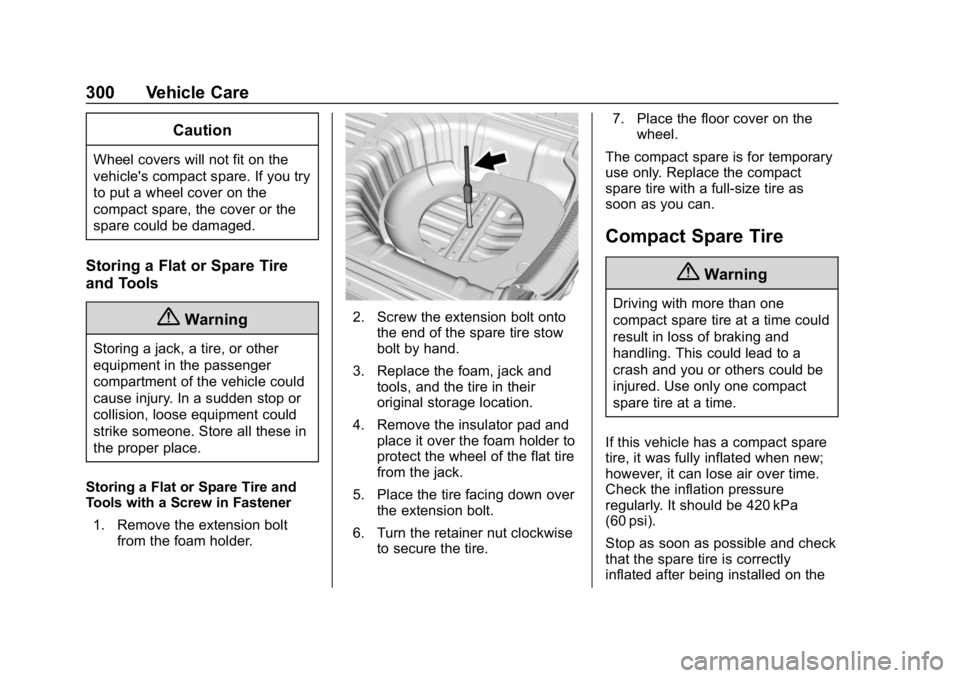 300 Vehicle Care

Caution

Wheel covers will not fit on the vehicle's compact spare. If you try to put a wheel cover on the compact spare, the cover or the spare could be damaged.

Storing a Flat or Spare Tire and Tools

Warning

Storing a jack, a tire, or other equipment in the passenger compartment of the vehicle could cause injury. In a sudden stop or collision, loose equipment could strike someone. Store all these in the proper place.

Storing a Flat or Spare Tire and Tools with a Screw in Fastener

1. Remove the extension bolt from the foam holder.

2. Screw the extension bolt onto the end of the spare tire stow bolt by hand.

3. Replace the foam, jack and tools, and the tire in their original storage location.

4. Remove the insulator pad and place it over the foam holder to protect the wheel of the flat tire from the jack.

5. Place the tire facing down over the extension bolt.

6. Turn the retainer nut clockwise to secure the tire.

7. Place the floor cover on the wheel.

The compact spare is for temporary use only. Replace the compact spare tire with a full-size tire as soon as you can.

Compact Spare Tire

Warning

Driving with more than one compact spare tire at a time could result in loss of braking and handling. This could lead to a crash and you or others could be injured. Use only one compact spare tire at a time.

If this vehicle has a compact spare tire, it was fully inflated when new; however, it can lose air over time. Check the inflation pressure regularly. It should be 420 kPa (60 psi).

Stop as soon as possible and check that the spare tire is correctly inflated after being installed on the

carmanualsonline.info